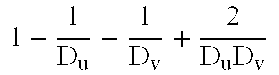 $1 - \frac{1}{D_u} - \frac{1}{D_v} + \frac{2}{D_u D_v}$